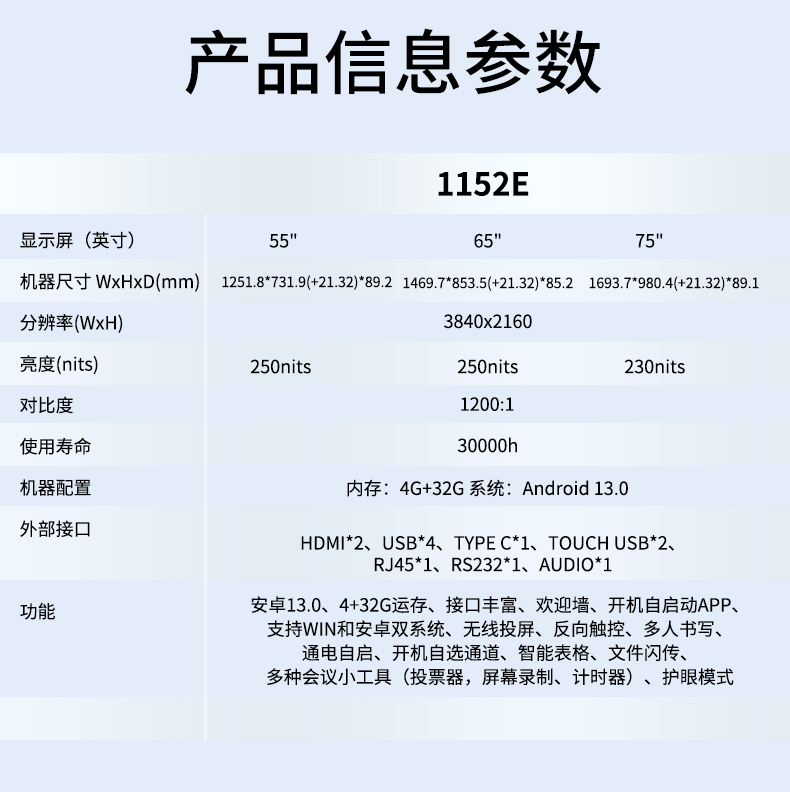 产品信息参数

|  | 1152E |  |  |
|---|---|---|---|
| 显示屏（英寸） | 55" | 65" | 75" |
| 机器尺寸 WxHxD(mm) | 1251.8*731.9(+21.32)*89.2 | 1469.7*853.5(+21.32)*85.2 | 1693.7*980.4(+21.32)*89.1 |
| 分辨率(WxH) | 3840x2160 |  |  |
| 亮度(nits) | 250nits | 250nits | 230nits |
| 对比度 | 1200:1 |  |  |
| 使用寿命 | 30000h |  |  |
| 机器配置 | 内存：4G+32G 系统：Android 13.0 |  |  |
| 外部接口 | HDMI*2、USB*4、TYPE C*1、TOUCH USB*2、RJ45*1、RS232*1、AUDIO*1 |  |  |
| 功能 | 安卓13.0、4+32G运存、接口丰富、欢迎墙、开机自启动APP、支持WIN和安卓双系统、无线投屏、反向触控、多人书写、通电自启、开机自选通道、智能表格、文件闪传、多种会议小工具（投票器，屏幕录制、计时器）、护眼模式 |  |  |